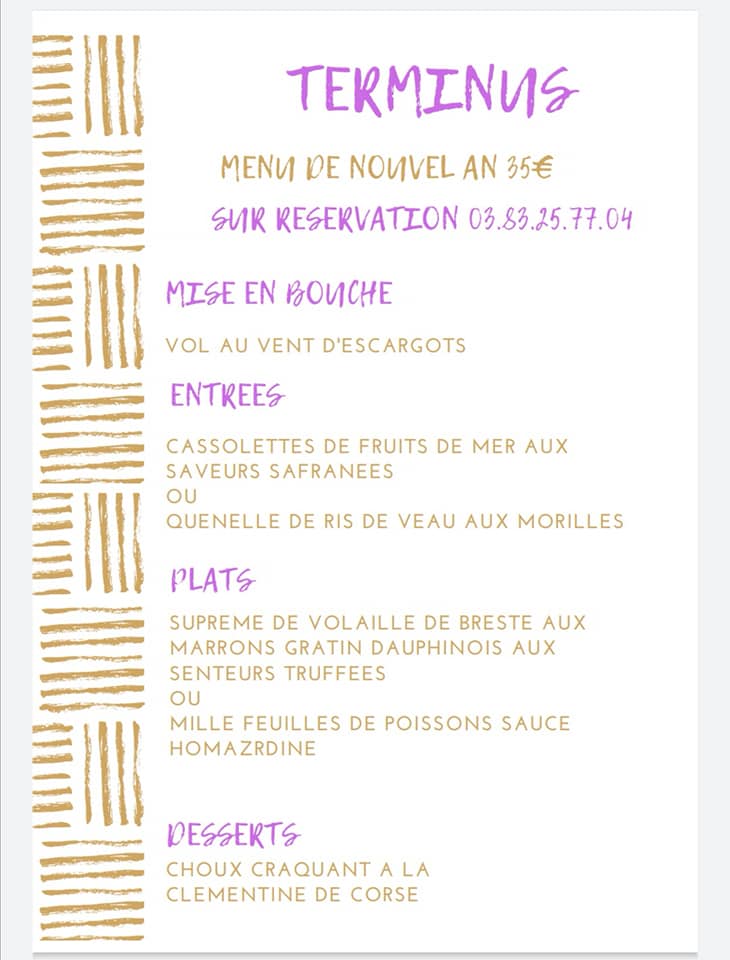 TERMINUS

MENU DE NOUVEL AN 35€

SUR RESERVATION 03.83.25.77.04

MISE EN BOUCHE

VOL AU VENT D'ESCARGOTS

ENTREES

CASSOLETTES DE FRUITS DE MER AUX SAVEURS SAFRANEES
OU
QUENELLE DE RIS DE VEAU AUX MORILLES

PLATS

SUPREME DE VOLAILLE DE BRESTE AUX MARRONS GRATIN DAUPHINOIS AUX SENTEURS TRUFFEES
OU
MILLE FEUILLES DE POISSONS SAUCE HOMAZRDINE

DESSERTS

CHOUX CRAQUANT A LA CLEMENTINE DE CORSE